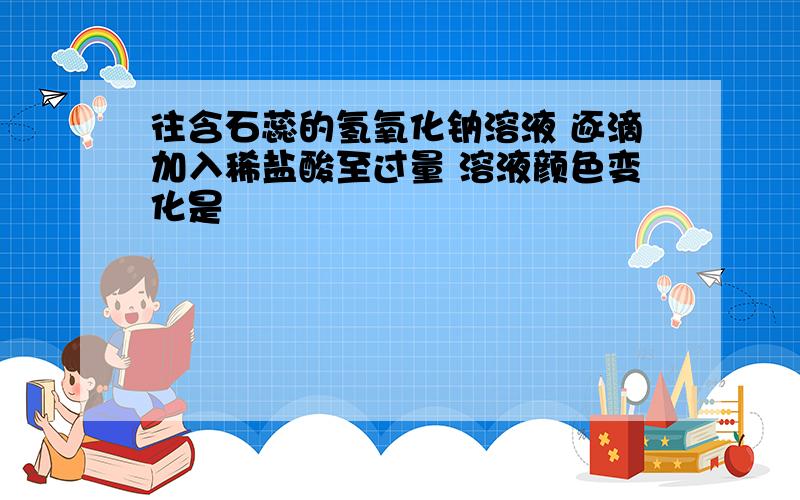 往含石蕊的氢氧化钠溶液 逐滴加入稀盐酸至过量 溶液颜色变化是